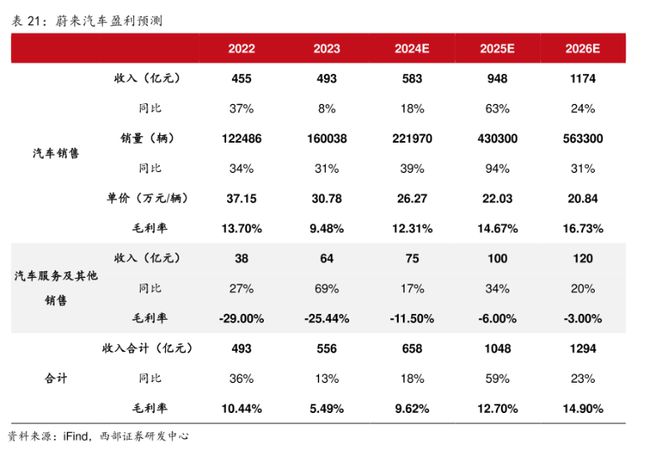 表 21：蔚来汽车盈利预测

| | | 2022 | 2023 | 2024E | 2025E | 2026E |
|---|---|---|---|---|---|---|
| 汽车销售 | 收入（亿元） | 455 | 493 | 583 | 948 | 1174 |
| | 同比 | 37% | 8% | 18% | 63% | 24% |
| | 销量（辆） | 122486 | 160038 | 221970 | 430300 | 563300 |
| | 同比 | 34% | 31% | 39% | 94% | 31% |
| | 单价（万元/辆） | 37.15 | 30.78 | 26.27 | 22.03 | 20.84 |
| | 毛利率 | 13.70% | 9.48% | 12.31% | 14.67% | 16.73% |
| 汽车服务及其他销售 | 收入（亿元） | 38 | 64 | 75 | 100 | 120 |
| | 同比 | 27% | 69% | 17% | 34% | 20% |
| | 毛利率 | -29.00% | -25.44% | -11.50% | -6.00% | -3.00% |
| 合计 | 收入合计（亿元） | 493 | 556 | 658 | 1048 | 1294 |
| | 同比 | 36% | 13% | 18% | 59% | 23% |
| | 毛利率 | 10.44% | 5.49% | 9.62% | 12.70% | 14.90% |

资料来源：iFind，西部证券研发中心